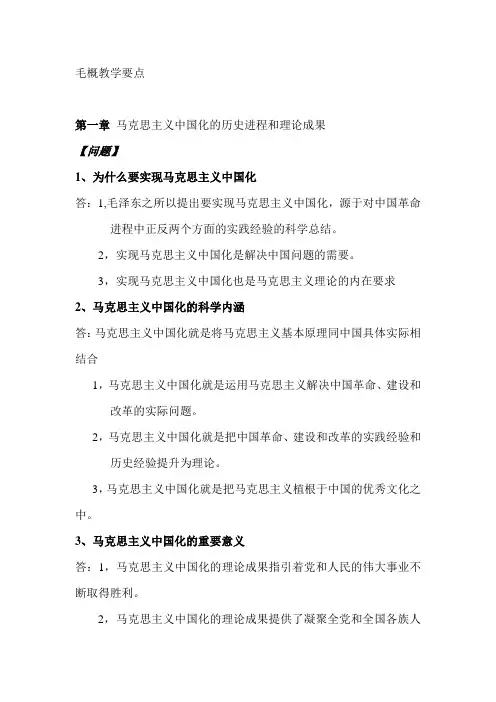 毛概教学要点

第一章 马克思主义中国化的历史进程和理论成果

【问题】

1、为什么要实现马克思主义中国化

答：1,毛泽东之所以提出要实现马克思主义中国化，源于对中国革命进程中正反两个方面的实践经验的科学总结。

2，实现马克思主义中国化是解决中国问题的需要。

3，实现马克思主义中国化也是马克思主义理论的内在要求

2、马克思主义中国化的科学内涵

答：马克思主义中国化就是将马克思主义基本原理同中国具体实际相结合

1，马克思主义中国化就是运用马克思主义解决中国革命、建设和改革的实际问题。

2，马克思主义中国化就是把中国革命、建设和改革的实践经验和历史经验提升为理论。

3，马克思主义中国化就是把马克思主义植根于中国的优秀文化之中。

3、马克思主义中国化的重要意义

答：1，马克思主义中国化的理论成果指引着党和人民的伟大事业不断取得胜利。

2，马克思主义中国化的理论成果提供了凝聚全党和全国各族人